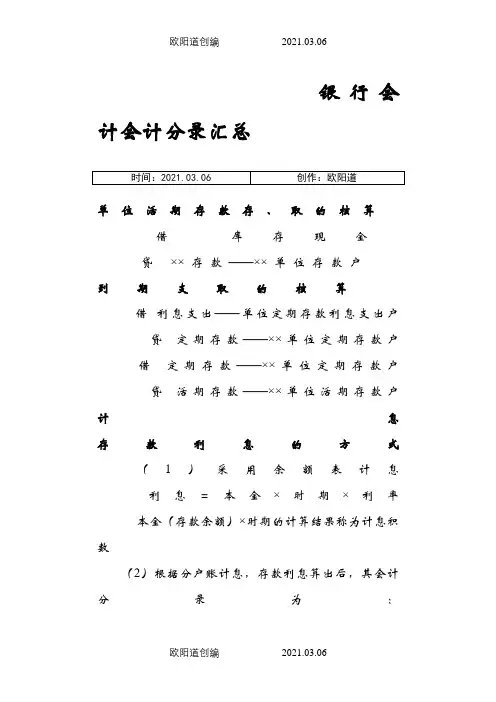 欧阳道创编　　2021.03.06

银行会计会计分录汇总

| 时间：2021.03.06 | 创作：欧阳道 |
|---|---|

单位活期存款存、取的核算

借　库存现金

贷　××存款——××单位存款户

到期支取的核算

借　利息支出——单位定期存款利息支出户

贷　定期存款——××单位定期存款户

借　定期存款——××单位定期存款户

贷　活期存款——××单位活期存款户

计息

存款利息的方式

（1）采用余额表计息

利息＝本金×时期×利率

本金（存款余额）×时期的计算结果称为计息积数

（2）根据分户账计息，存款利息算出后，其会计分录为：

欧阳道创编　　2021.03.06